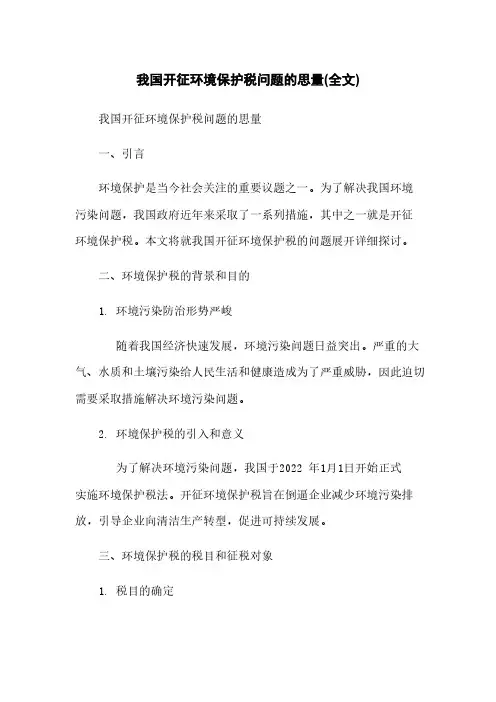 我国开征环境保护税问题的思量(全文)

我国开征环境保护税问题的思量

一、引言

环境保护是当今社会关注的重要议题之一。为了解决我国环境污染问题，我国政府近年来采取了一系列措施，其中之一就是开征环境保护税。本文将就我国开征环境保护税的问题展开详细探讨。

二、环境保护税的背景和目的

1. 环境污染防治形势严峻

随着我国经济快速发展，环境污染问题日益突出。严重的大气、水质和土壤污染给人民生活和健康造成为了严重威胁，因此迫切需要采取措施解决环境污染问题。

2. 环境保护税的引入和意义

为了解决环境污染问题，我国于2022 年1月1日开始正式实施环境保护税法。开征环境保护税旨在倒逼企业减少环境污染排放，引导企业向清洁生产转型，促进可持续发展。

三、环境保护税的税目和征税对象

1. 税目的确定